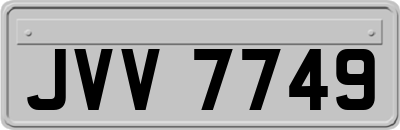 JVV 7749